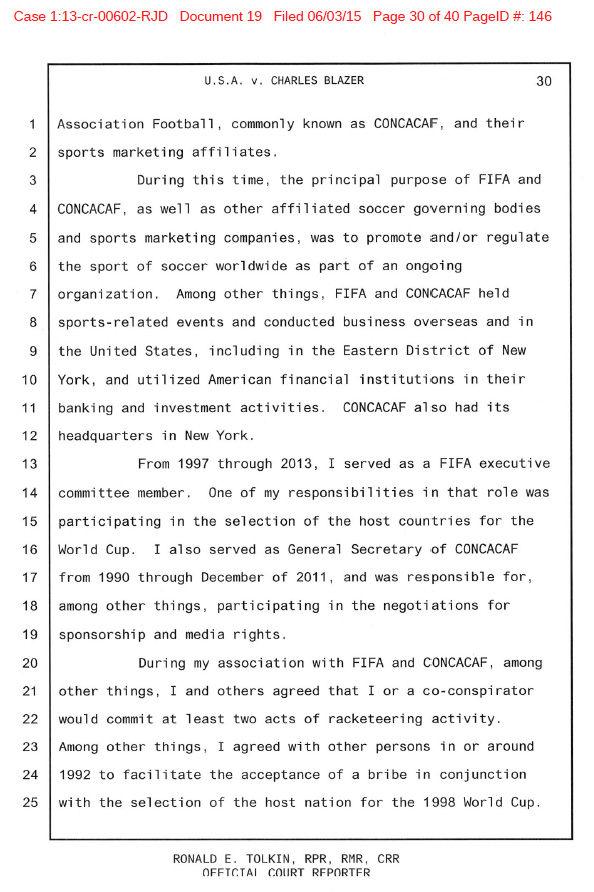 Case 1:13-cr-00602-RJD Document 19 Filed 06/03/15 Page 30 of 40 PageID #: 146

U.S.A. v. CHARLES BLAZER 30

1 Association Football, commonly known as CONCACAF, and their
2 sports marketing affiliates.

3 During this time, the principal purpose of FIFA and
4 CONCACAF, as well as other affiliated soccer governing bodies
5 and sports marketing companies, was to promote and/or regulate
6 the sport of soccer worldwide as part of an ongoing
7 organization. Among other things, FIFA and CONCACAF held
8 sports-related events and conducted business overseas and in
9 the United States, including in the Eastern District of New
10 York, and utilized American financial institutions in their
11 banking and investment activities. CONCACAF also had its
12 headquarters in New York.

13 From 1997 through 2013, I served as a FIFA executive
14 committee member. One of my responsibilities in that role was
15 participating in the selection of the host countries for the
16 World Cup. I also served as General Secretary of CONCACAF
17 from 1990 through December of 2011, and was responsible for,
18 among other things, participating in the negotiations for
19 sponsorship and media rights.

20 During my association with FIFA and CONCACAF, among
21 other things, I and others agreed that I or a co-conspirator
22 would commit at least two acts of racketeering activity.
23 Among other things, I agreed with other persons in or around
24 1992 to facilitate the acceptance of a bribe in conjunction
25 with the selection of the host nation for the 1998 World Cup.

RONALD E. TOLKIN, RPR, RMR, CRR
OFFICIAL COURT REPORTER